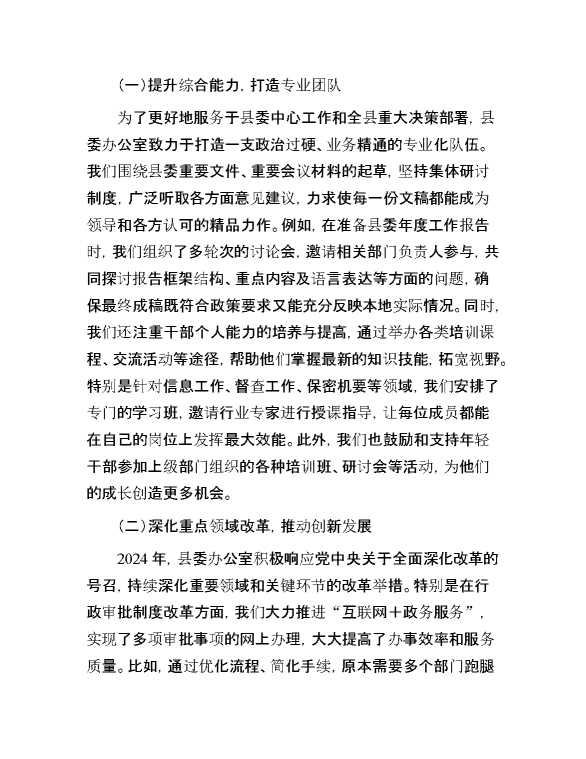 (一)提升综合能力，打造专业团队

为了更好地服务于县委中心工作和全县重大决策部署，县委办公室致力于打造一支政治过硬、业务精通的专业化队伍。我们围绕县委重要文件、重要会议材料的起草，坚持集体研讨制度，广泛听取各方面意见建议，力求使每一份文稿都能成为领导和各方认可的精品力作。例如，在准备县委年度工作报告时，我们组织了多轮次的讨论会，邀请相关部门负责人参与，共同探讨报告框架结构、重点内容及语言表达等方面的问题，确保最终成稿既符合政策要求又能充分反映本地实际情况。同时，我们还注重干部个人能力的培养与提高，通过举办各类培训课程、交流活动等途径，帮助他们掌握最新的知识技能，拓宽视野。特别是针对信息工作、督查工作、保密机要等领域，我们安排了专门的学习班，邀请行业专家进行授课指导，让每位成员都能在自己的岗位上发挥最大效能。此外，我们也鼓励和支持年轻干部参加上级部门组织的各种培训班、研讨会等活动，为他们的成长创造更多机会。

(二)深化重点领域改革，推动创新发展

2024 年，县委办公室积极响应党中央关于全面深化改革的号召，持续深化重要领域和关键环节的改革举措。特别是在行政审批制度改革方面，我们大力推进“互联网+政务服务”，实现了多项审批事项的网上办理，大大提高了办事效率和服务质量。比如，通过优化流程、简化手续，原本需要多个部门跑腿